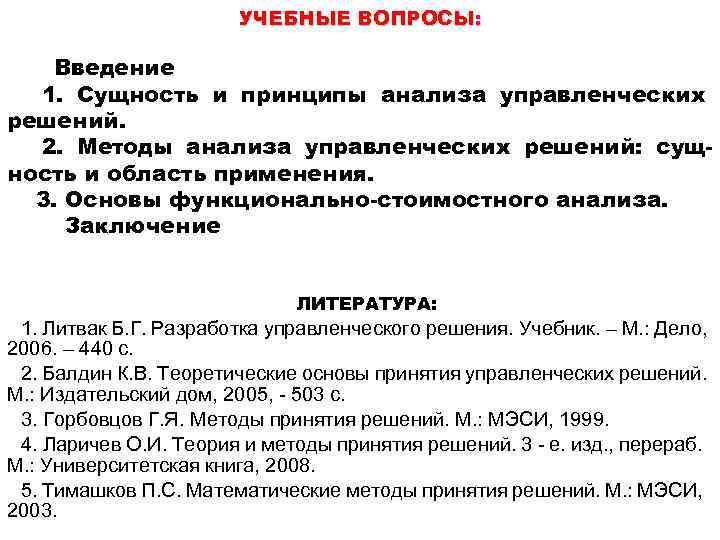 УЧЕБНЫЕ ВОПРОСЫ:

Введение

1. Сущность и принципы анализа управленческих решений.

2. Методы анализа управленческих решений: сущность и область применения.

3. Основы функционально-стоимостного анализа.

Заключение

ЛИТЕРАТУРА:

1. Литвак Б.Г. Разработка управленческого решения. Учебник. – М.: Дело, 2006. – 440 с.

2. Балдин К.В. Теоретические основы принятия управленческих решений. М.: Издательский дом, 2005, - 503 с.

3. Горбовцов Г.Я. Методы принятия решений. М.: МЭСИ, 1999.

4. Ларичев О.И. Теория и методы принятия решений. 3 - е. изд., перераб. М.: Университетская книга, 2008.

5. Тимашков П.С. Математические методы принятия решений. М.: МЭСИ, 2003.